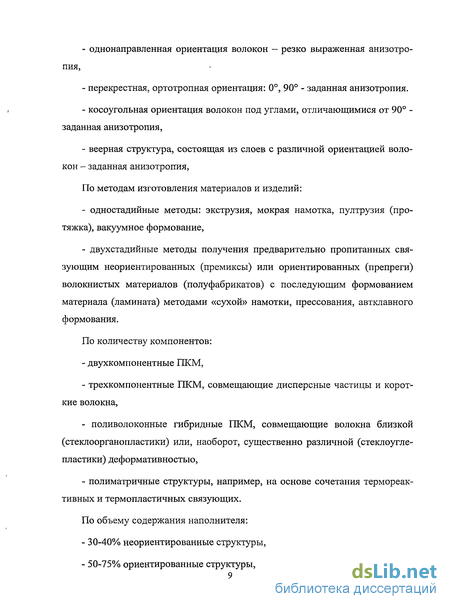 - однонаправленная ориентация волокон – резко выраженная анизотропия,

- перекрестная, ортотропная ориентация: 0°, 90° - заданная анизотропия.

- косоугольная ориентация волокон под углами, отличающимися от 90° - заданная анизотропия,

- веерная структура, состоящая из слоев с различной ориентацией волокон – заданная анизотропия,

По методам изготовления материалов и изделий:

- одностадийные методы: экструзия, мокрая намотка, пултрузия (протяжка), вакуумное формование,

- двухстадийные методы получения предварительно пропитанных связующим неориентированных (премиксы) или ориентированных (препреги) волокнистых материалов (полуфабрикатов) с последующим формованием материала (ламината) методами «сухой» намотки, прессования, автклавного формования.

По количеству компонентов:

- двухкомпонентные ПКМ,

- трехкомпонентные ПКМ, совмещающие дисперсные частицы и короткие волокна,

- поливолоконные гибридные ПКМ, совмещающие волокна близкой (стеклоорганопластики) или, наоборот, существенно различной (стеклоуглепластики) деформативностью,

- полиматричные структуры, например, на основе сочетания термореактивных и термопластичных связующих.

По объему содержания наполнителя:

- 30-40% неориентированные структуры,

- 50-75% ориентированные структуры,

9

dsLib.net
библиотека диссертаций